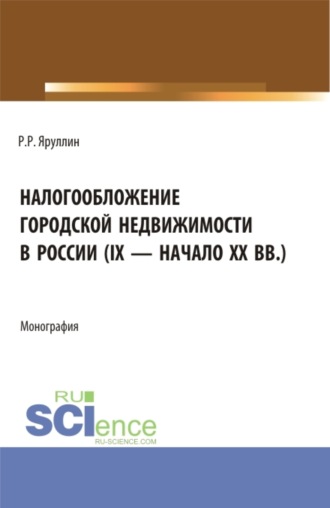 Р.Р. Яруллин

НАЛОГООБЛОЖЕНИЕ ГОРОДСКОЙ НЕДВИЖИМОСТИ В РОССИИ (IX — НАЧАЛО XX ВВ.)

Монография

RU SCIence
RU-SCIENCE.COM